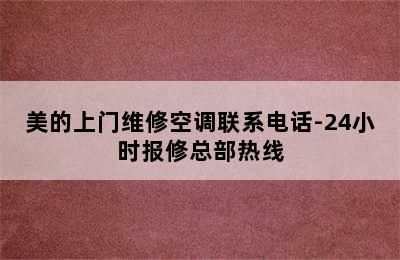 美的上门维修空调联系电话-24小时报修总部热线